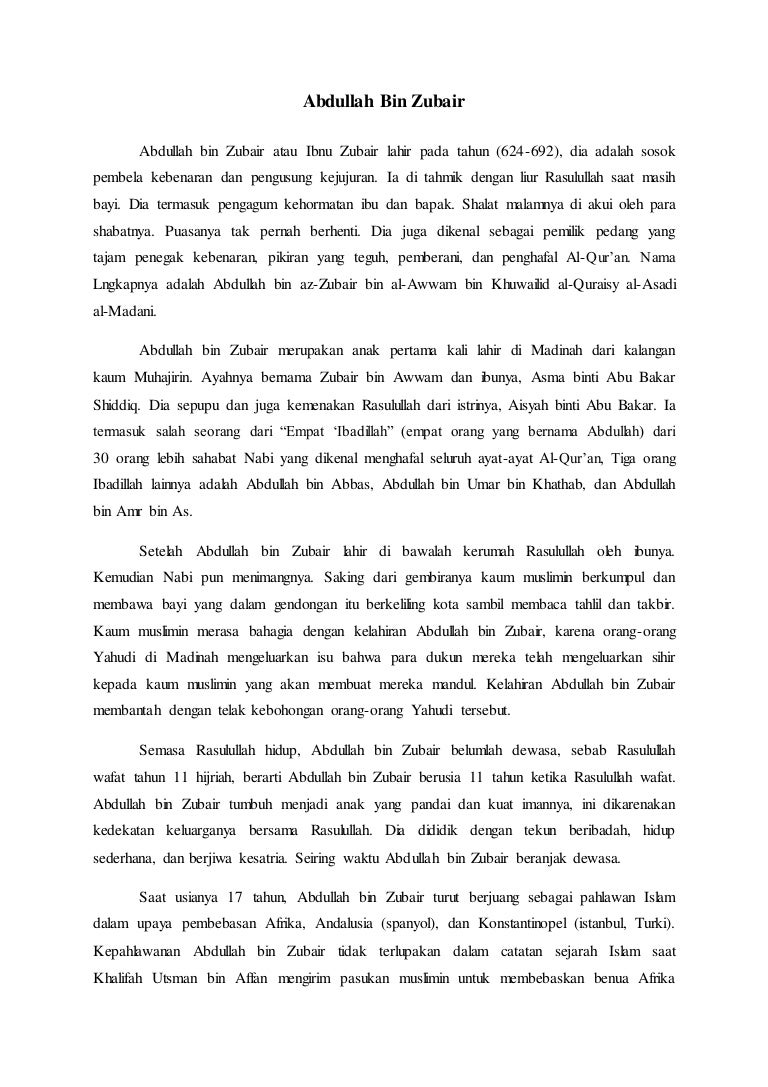 Abdullah Bin Zubair

Abdullah bin Zubair atau Ibnu Zubair lahir pada tahun (624-692), dia adalah sosok pembela kebenaran dan pengusung kejujuran. Ia di tahmik dengan liur Rasulullah saat masih bayi. Dia termasuk pengagum kehormatan ibu dan bapak. Shalat malamnya di akui oleh para shabatnya. Puasanya tak pernah berhenti. Dia juga dikenal sebagai pemilik pedang yang tajam penegak kebenaran, pikiran yang teguh, pemberani, dan penghafal Al-Qur'an. Nama Lngkapnya adalah Abdullah bin az-Zubair bin al-Awwam bin Khuwailid al-Quraisy al-Asadi al-Madani.

Abdullah bin Zubair merupakan anak pertama kali lahir di Madinah dari kalangan kaum Muhajirin. Ayahnya bernama Zubair bin Awwam dan ibunya, Asma binti Abu Bakar Shiddiq. Dia sepupu dan juga kemenakan Rasulullah dari istrinya, Aisyah binti Abu Bakar. Ia termasuk salah seorang dari "Empat 'Ibadillah" (empat orang yang bernama Abdullah) dari 30 orang lebih sahabat Nabi yang dikenal menghafal seluruh ayat-ayat Al-Qur'an, Tiga orang Ibadillah lainnya adalah Abdullah bin Abbas, Abdullah bin Umar bin Khathab, dan Abdullah bin Amr bin As.

Setelah Abdullah bin Zubair lahir di bawalah kerumah Rasulullah oleh ibunya. Kemudian Nabi pun menimangnya. Saking dari gembiranya kaum muslimin berkumpul dan membawa bayi yang dalam gendongan itu berkeliling kota sambil membaca tahlil dan takbir. Kaum muslimin merasa bahagia dengan kelahiran Abdullah bin Zubair, karena orang-orang Yahudi di Madinah mengeluarkan isu bahwa para dukun mereka telah mengeluarkan sihir kepada kaum muslimin yang akan membuat mereka mandul. Kelahiran Abdullah bin Zubair membantah dengan telak kebohongan orang-orang Yahudi tersebut.

Semasa Rasulullah hidup, Abdullah bin Zubair belumlah dewasa, sebab Rasulullah wafat tahun 11 hijriah, berarti Abdullah bin Zubair berusia 11 tahun ketika Rasulullah wafat. Abdullah bin Zubair tumbuh menjadi anak yang pandai dan kuat imannya, ini dikarenakan kedekatan keluarganya bersama Rasulullah. Dia dididik dengan tekun beribadah, hidup sederhana, dan berjiwa kesatria. Seiring waktu Abdullah bin Zubair beranjak dewasa.

Saat usianya 17 tahun, Abdullah bin Zubair turut berjuang sebagai pahlawan Islam dalam upaya pembebasan Afrika, Andalusia (spanyol), dan Konstantinopel (istanbul, Turki). Kepahlawanan Abdullah bin Zubair tidak terlupakan dalam catatan sejarah Islam saat Khalifah Utsman bin Affan mengirim pasukan muslimin untuk membebaskan benua Afrika